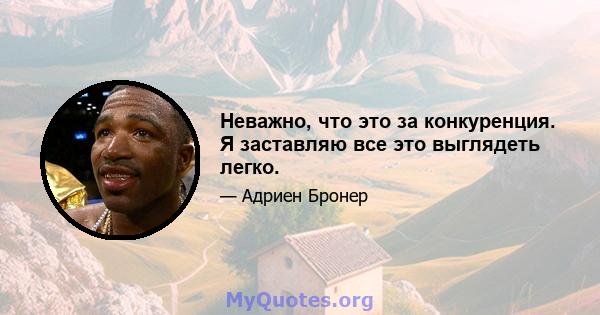 Неважно, что это за конкуренция. Я заставляю все это выглядеть легко.

— Адриен Бронер

MyQuotes.org